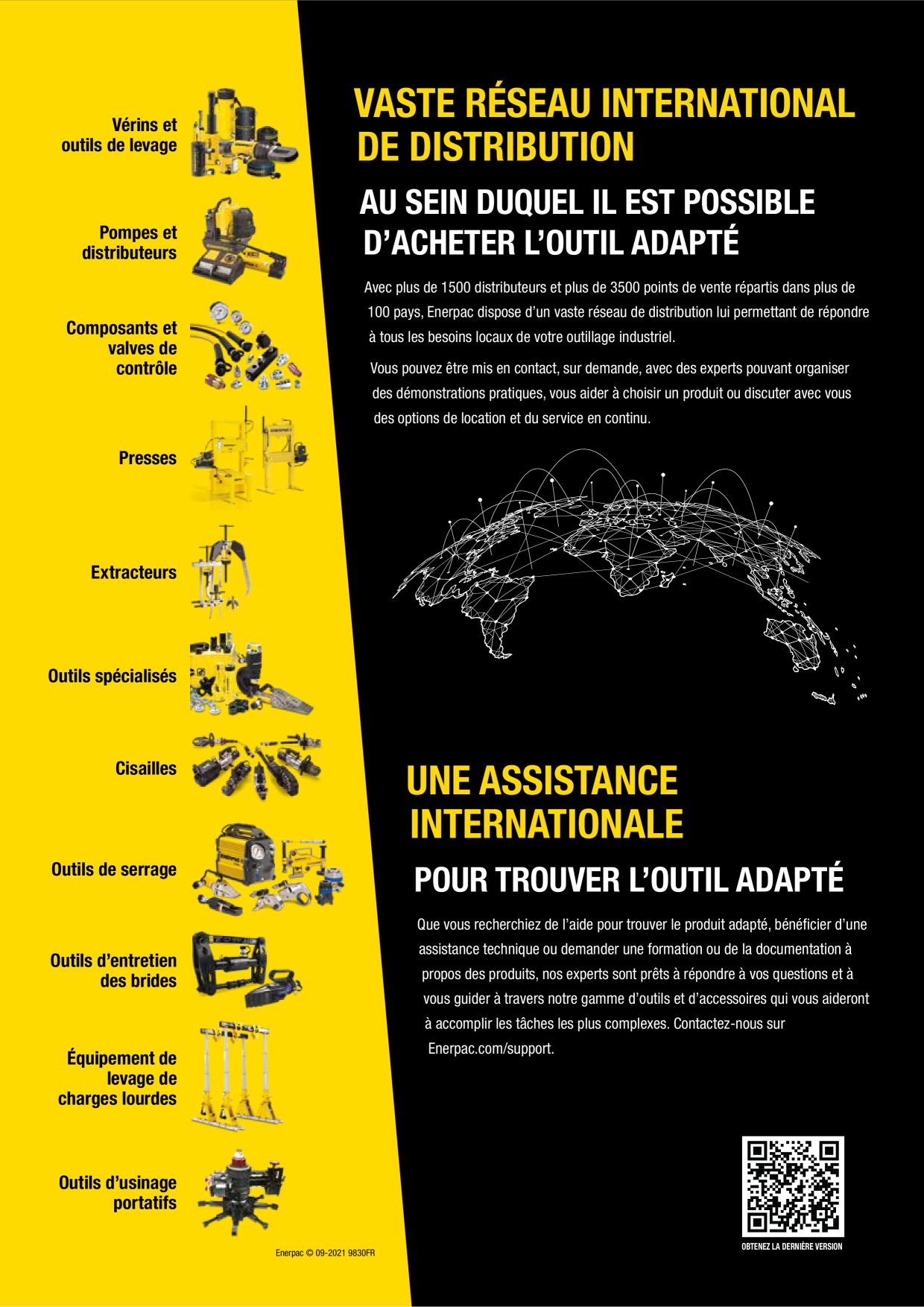 Vérins et outils de levage

Pompes et distributeurs

Composants et valves de contrôle

Presses

Extracteurs

Outils spécialisés

Cisailles

Outils de serrage

Outils d'entretien des brides

Équipement de levage de charges lourdes

Outils d'usinage portatifs

Enerpac © 09-2021 9830FR

VASTE RÉSEAU INTERNATIONAL DE DISTRIBUTION

AU SEIN DUQUEL IL EST POSSIBLE D'ACHETER L'OUTIL ADAPTÉ

Avec plus de 1500 distributeurs et plus de 3500 points de vente répartis dans plus de 100 pays, Enerpac dispose d'un vaste réseau de distribution lui permettant de répondre à tous les besoins locaux de votre outillage industriel.

Vous pouvez être mis en contact, sur demande, avec des experts pouvant organiser des démonstrations pratiques, vous aider à choisir un produit ou discuter avec vous des options de location et du service en continu.

UNE ASSISTANCE INTERNATIONALE

POUR TROUVER L'OUTIL ADAPTÉ

Que vous recherchiez de l'aide pour trouver le produit adapté, bénéficier d'une assistance technique ou demander une formation ou de la documentation à propos des produits, nos experts sont prêts à répondre à vos questions et à vous guider à travers notre gamme d'outils et d'accessoires qui vous aideront à accomplir les tâches les plus complexes. Contactez-nous sur Enerpac.com/support.

OBTENEZ LA DERNIÈRE VERSION